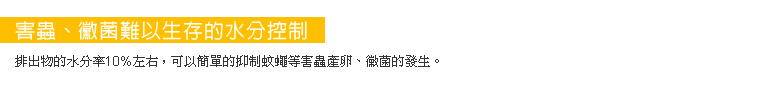 害蟲、黴菌難以生存的水分控制

排出物的水分率10%左右，可以簡單的抑制蚊蠅等害蟲產卵、黴菌的發生。